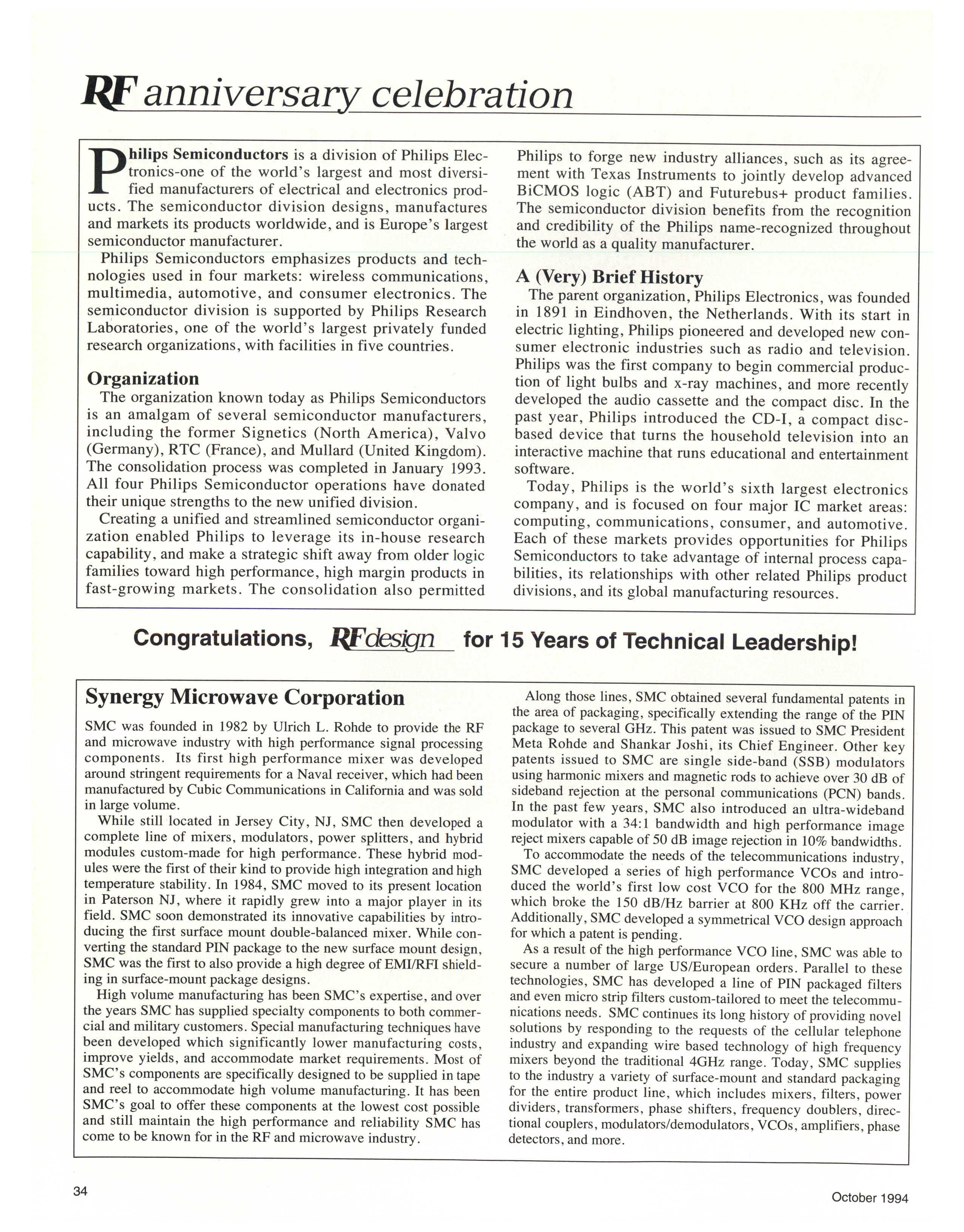 RF anniversary celebration

Philips Semiconductors is a division of Philips Electronics-one of the world's largest and most diversified manufacturers of electrical and electronics products. The semiconductor division designs, manufactures and markets its products worldwide, and is Europe's largest semiconductor manufacturer.

Philips Semiconductors emphasizes products and technologies used in four markets: wireless communications, multimedia, automotive, and consumer electronics. The semiconductor division is supported by Philips Research Laboratories, one of the world's largest privately funded research organizations, with facilities in five countries.

Organization

The organization known today as Philips Semiconductors is an amalgam of several semiconductor manufacturers, including the former Signetics (North America), Valvo (Germany), RTC (France), and Mullard (United Kingdom). The consolidation process was completed in January 1993. All four Philips Semiconductor operations have donated their unique strengths to the new unified division.

Creating a unified and streamlined semiconductor organization enabled Philips to leverage its in-house research capability, and make a strategic shift away from older logic families toward high performance, high margin products in fast-growing markets. The consolidation also permitted Philips to forge new industry alliances, such as its agreement with Texas Instruments to jointly develop advanced BiCMOS logic (ABT) and Futurebus+ product families. The semiconductor division benefits from the recognition and credibility of the Philips name-recognized throughout the world as a quality manufacturer.

A (Very) Brief History

The parent organization, Philips Electronics, was founded in 1891 in Eindhoven, the Netherlands. With its start in electric lighting, Philips pioneered and developed new consumer electronic industries such as radio and television. Philips was the first company to begin commercial production of light bulbs and x-ray machines, and more recently developed the audio cassette and the compact disc. In the past year, Philips introduced the CD-I, a compact disc-based device that turns the household television into an interactive machine that runs educational and entertainment software.

Today, Philips is the world's sixth largest electronics company, and is focused on four major IC market areas: computing, communications, consumer, and automotive. Each of these markets provides opportunities for Philips Semiconductors to take advantage of internal process capabilities, its relationships with other related Philips product divisions, and its global manufacturing resources.

Congratulations, RFdesign for 15 Years of Technical Leadership!

Synergy Microwave Corporation

SMC was founded in 1982 by Ulrich L. Rohde to provide the RF and microwave industry with high performance signal processing components. Its first high performance mixer was developed around stringent requirements for a Naval receiver, which had been manufactured by Cubic Communications in California and was sold in large volume.

While still located in Jersey City, NJ, SMC then developed a complete line of mixers, modulators, power splitters, and hybrid modules custom-made for high performance. These hybrid modules were the first of their kind to provide high integration and high temperature stability. In 1984, SMC moved to its present location in Paterson NJ, where it rapidly grew into a major player in its field. SMC soon demonstrated its innovative capabilities by introducing the first surface mount double-balanced mixer. While converting the standard PIN package to the new surface mount design, SMC was the first to also provide a high degree of EMI/RFI shielding in surface-mount package designs.

High volume manufacturing has been SMC's expertise, and over the years SMC has supplied specialty components to both commercial and military customers. Special manufacturing techniques have been developed which significantly lower manufacturing costs, improve yields, and accommodate market requirements. Most of SMC's components are specifically designed to be supplied in tape and reel to accommodate high volume manufacturing. It has been SMC's goal to offer these components at the lowest cost possible and still maintain the high performance and reliability SMC has come to be known for in the RF and microwave industry.

Along those lines, SMC obtained several fundamental patents in the area of packaging, specifically extending the range of the PIN package to several GHz. This patent was issued to SMC President Meta Rohde and Shankar Joshi, its Chief Engineer. Other key patents issued to SMC are single side-band (SSB) modulators using harmonic mixers and magnetic rods to achieve over 30 dB of sideband rejection at the personal communications (PCN) bands. In the past few years, SMC also introduced an ultra-wideband modulator with a 34:1 bandwidth and high performance image reject mixers capable of 50 dB image rejection in 10% bandwidths.

To accommodate the needs of the telecommunications industry, SMC developed a series of high performance VCOs and introduced the world's first low cost VCO for the 800 MHz range, which broke the 150 dB/Hz barrier at 800 KHz off the carrier. Additionally, SMC developed a symmetrical VCO design approach for which a patent is pending.

As a result of the high performance VCO line, SMC was able to secure a number of large US/European orders. Parallel to these technologies, SMC has developed a line of PIN packaged filters and even micro strip filters custom-tailored to meet the telecommunications needs. SMC continues its long history of providing novel solutions by responding to the requests of the cellular telephone industry and expanding wire based technology of high frequency mixers beyond the traditional 4GHz range. Today, SMC supplies to the industry a variety of surface-mount and standard packaging for the entire product line, which includes mixers, filters, power dividers, transformers, phase shifters, frequency doublers, directional couplers, modulators/demodulators, VCOs, amplifiers, phase detectors, and more.

34

October 1994